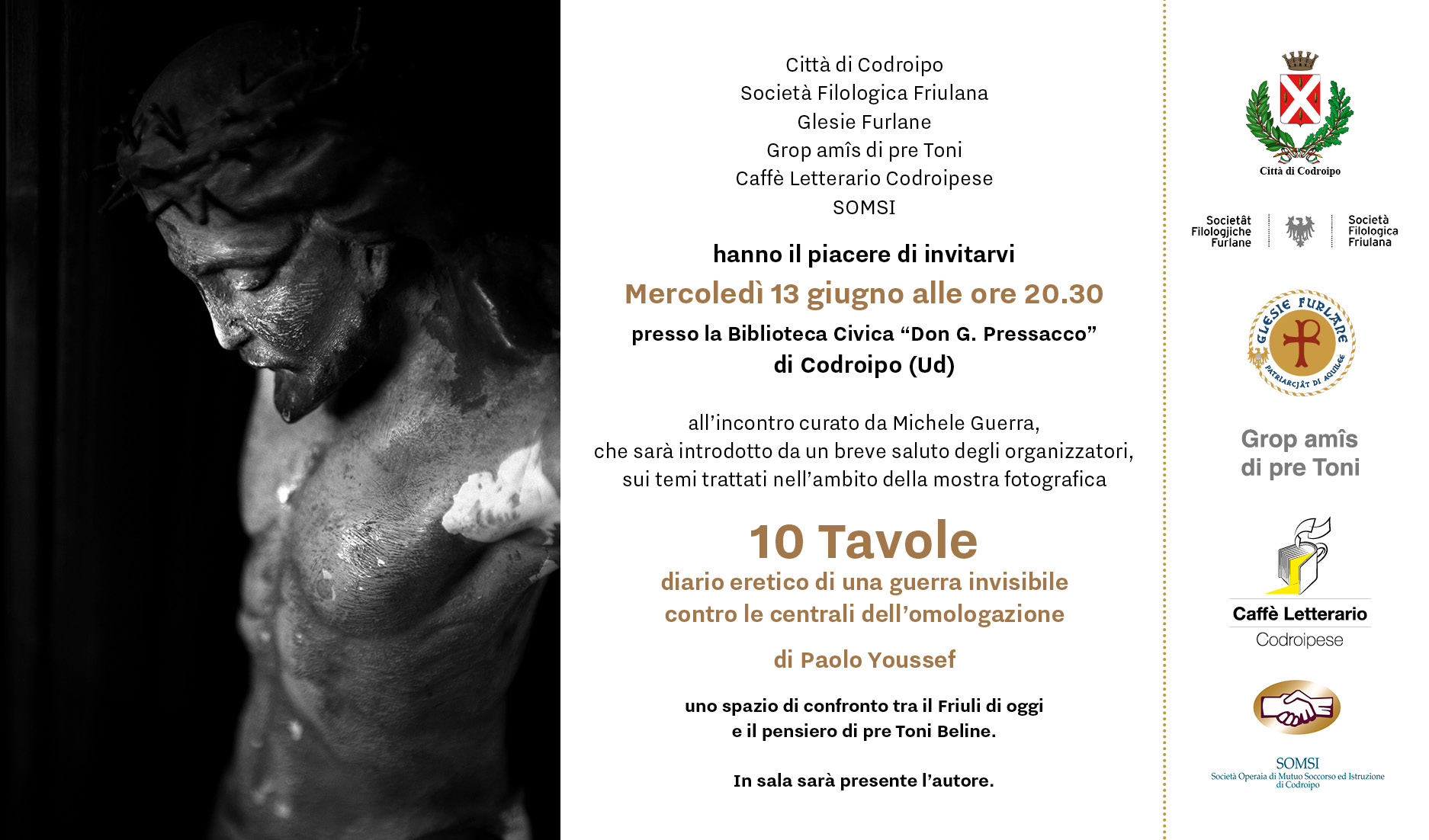 Città di Codroipo
Società Filologica Friulana
Glesie Furlane
Grop amîs di pre Toni
Caffè Letterario Codroipese
SOMSI

hanno il piacere di invitarvi

Mercoledì 13 giugno alle ore 20.30

presso la Biblioteca Civica “Don G. Pressacco” di Codroipo (Ud)

all’incontro curato da Michele Guerra, che sarà introdotto da un breve saluto degli organizzatori, sui temi trattati nell’ambito della mostra fotografica

10 Tavole

diario eretico di una guerra invisibile contro le centrali dell’omologazione

di Paolo Youssef

uno spazio di confronto tra il Friuli di oggi e il pensiero di pre Toni Beline.

In sala sarà presente l’autore.

Città di Codroipo

Societât Filologjiche Furlane

Società Filologica Friulana

GLESIE FURLANE
PATRIARCJÂT DI AQUILEE

Grop amîs di pre Toni

Caffè Letterario
Codroipese

SOMSI
Società Operaia di Mutuo Soccorso ed Istruzione di Codroipo